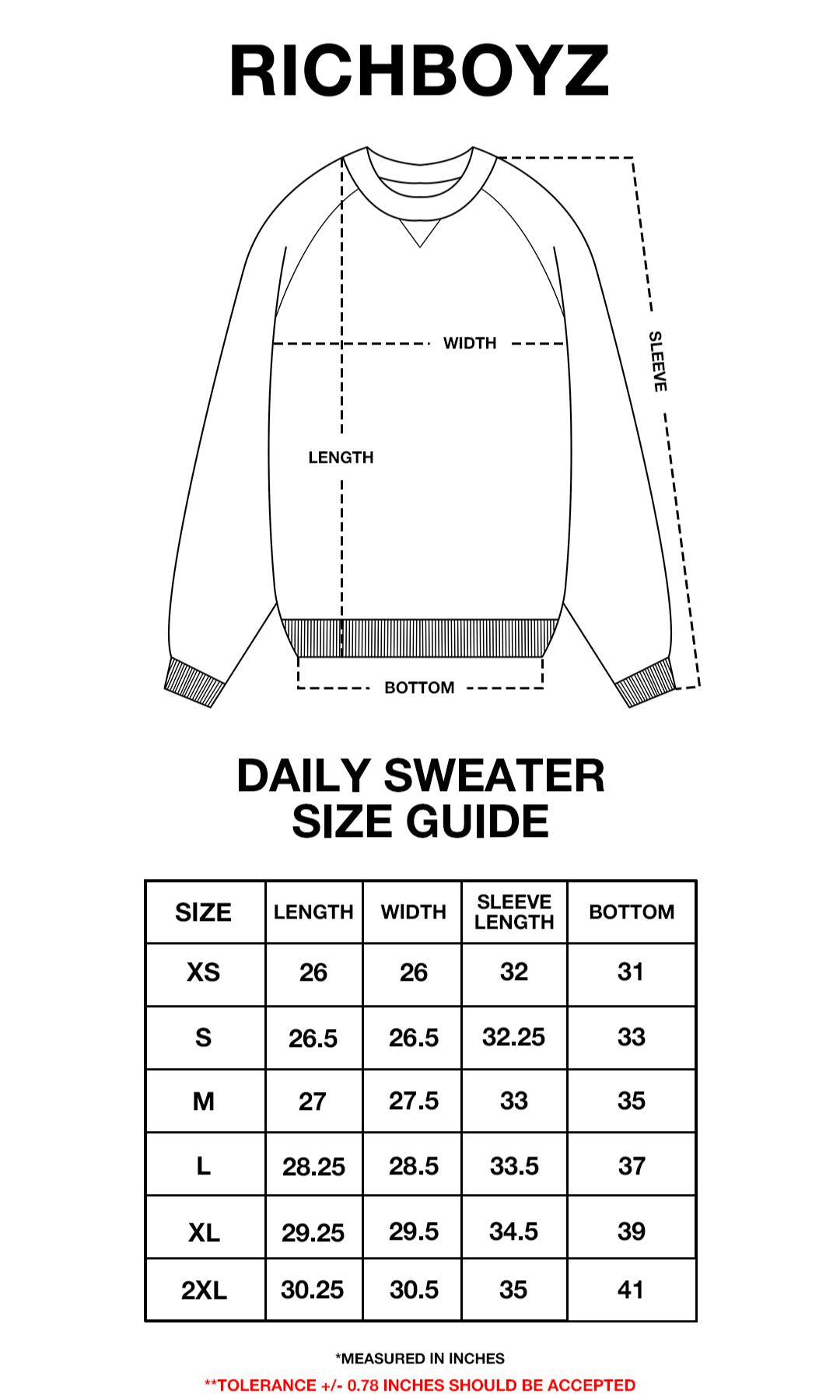 RICHBOYZ

WIDTH

SLEEVE

LENGTH

BOTTOM

DAILY SWEATER
SIZE GUIDE

| SIZE | LENGTH | WIDTH | SLEEVE LENGTH | BOTTOM |
|---|---|---|---|---|
| XS | 26 | 26 | 32 | 31 |
| S | 26.5 | 26.5 | 32.25 | 33 |
| M | 27 | 27.5 | 33 | 35 |
| L | 28.25 | 28.5 | 33.5 | 37 |
| XL | 29.25 | 29.5 | 34.5 | 39 |
| 2XL | 30.25 | 30.5 | 35 | 41 |

*MEASURED IN INCHES
**TOLERANCE +/- 0.78 INCHES SHOULD BE ACCEPTED